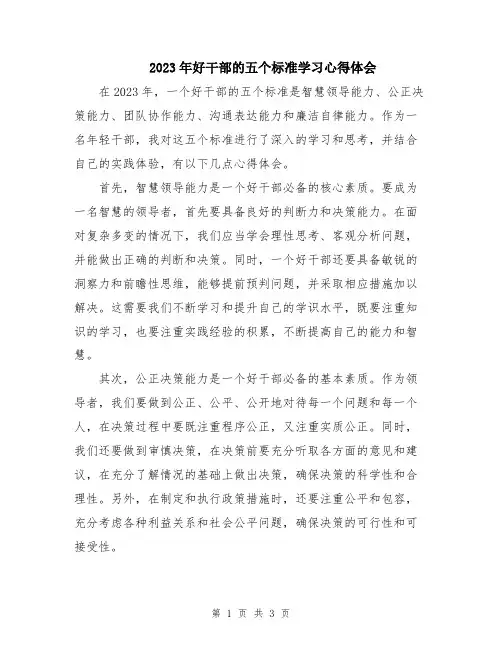 2023年好干部的五个标准学习心得体会

在2023年，一个好干部的五个标准是智慧领导能力、公正决策能力、团队协作能力、沟通表达能力和廉洁自律能力。作为一名年轻干部，我对这五个标准进行了深入的学习和思考，并结合自己的实践体验，有以下几点心得体会。

首先，智慧领导能力是一个好干部必备的核心素质。要成为一名智慧的领导者，首先要具备良好的判断力和决策能力。在面对复杂多变的情况下，我们应当学会理性思考、客观分析问题，并能做出正确的判断和决策。同时，一个好干部还要具备敏锐的洞察力和前瞻性思维，能够提前预判问题，并采取相应措施加以解决。这需要我们不断学习和提升自己的学识水平，既要注重知识的学习，也要注重实践经验的积累，不断提高自己的能力和智慧。

其次，公正决策能力是一个好干部必备的基本素质。作为领导者，我们要做到公正、公平、公开地对待每一个问题和每一个人，在决策过程中要既注重程序公正，又注重实质公正。同时，我们还要做到审慎决策，在决策前要充分听取各方面的意见和建议，在充分了解情况的基础上做出决策，确保决策的科学性和合理性。另外，在制定和执行政策措施时，还要注重公平和包容，充分考虑各种利益关系和社会公平问题，确保决策的可行性和可接受性。

第 1 页 共 3 页